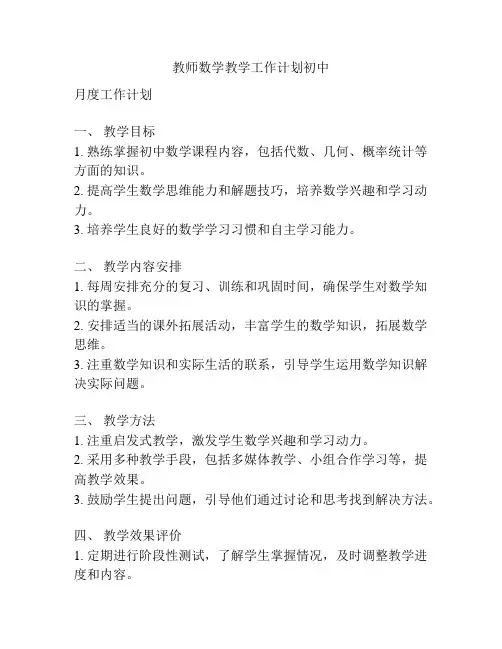 教师数学教学工作计划初中

月度工作计划

一、 教学目标
1. 熟练掌握初中数学课程内容，包括代数、几何、概率统计等方面的知识。
2. 提高学生数学思维能力和解题技巧，培养数学兴趣和学习动力。
3. 培养学生良好的数学学习习惯和自主学习能力。

二、 教学内容安排
1. 每周安排充分的复习、训练和巩固时间，确保学生对数学知识的掌握。
2. 安排适当的课外拓展活动，丰富学生的数学知识，拓展数学思维。
3. 注重数学知识和实际生活的联系，引导学生运用数学知识解决实际问题。

三、 教学方法
1. 注重启发式教学，激发学生数学兴趣和学习动力。
2. 采用多种教学手段，包括多媒体教学、小组合作学习等，提高教学效果。
3. 鼓励学生提出问题，引导他们通过讨论和思考找到解决方法。

四、 教学效果评价
1. 定期进行阶段性测试，了解学生掌握情况，及时调整教学进度和内容。